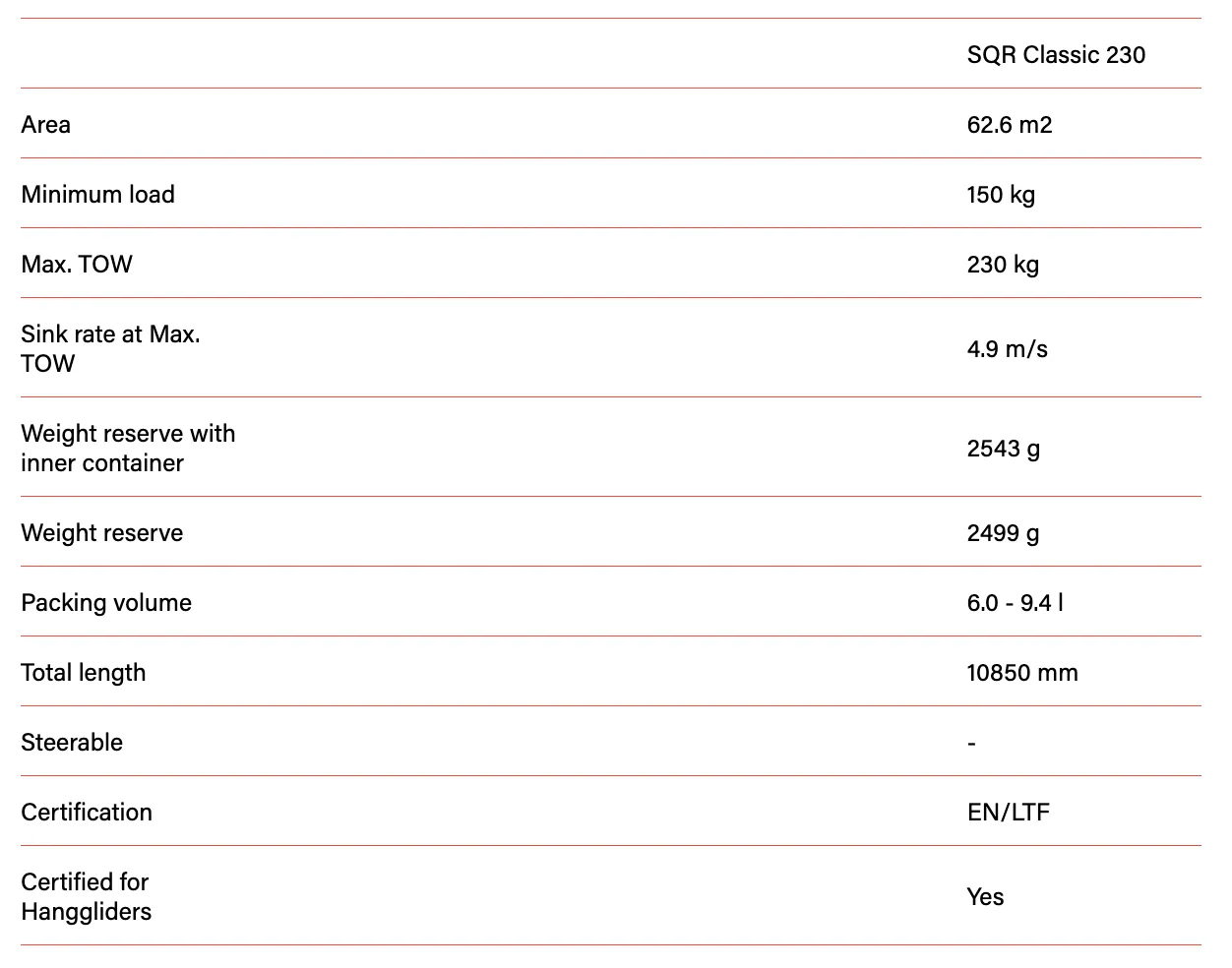 | | SQR Classic 230 |
|---|---|
| Area | 62.6 m2 |
| Minimum load | 150 kg |
| Max. TOW | 230 kg |
| Sink rate at Max. TOW | 4.9 m/s |
| Weight reserve with inner container | 2543 g |
| Weight reserve | 2499 g |
| Packing volume | 6.0 - 9.4 l |
| Total length | 10850 mm |
| Steerable | - |
| Certification | EN/LTF |
| Certified for Hanggliders | Yes |